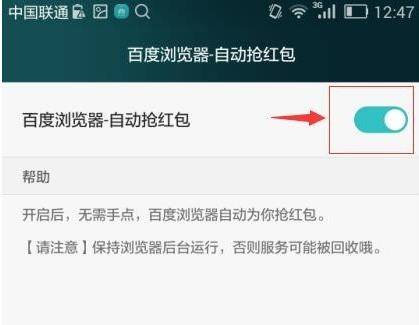 中国联通 3G 12:47

百度浏览器-自动抢红包

百度浏览器-自动抢红包

帮助

开启后，无需手点，百度浏览器自动为你抢红包。

【请注意】保持浏览器后台运行，否则服务可能被回收哦。